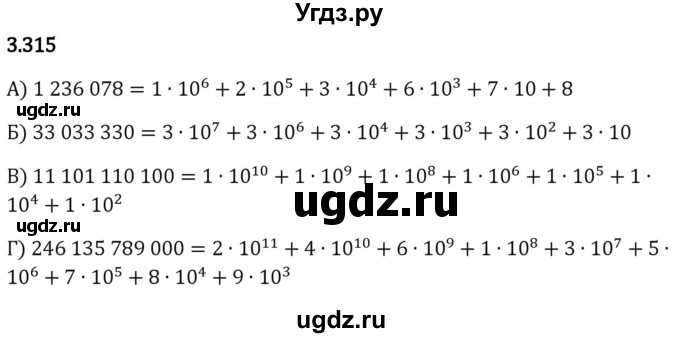 Угдз.ру

3.315

А) $1\ 236\ 078 = 1 \cdot 10^6 + 2 \cdot 10^5 + 3 \cdot 10^4 + 6 \cdot 10^3 + 7 \cdot 10 + 8$

ugdz.ru

Б) $33\ 033\ 330 = 3 \cdot 10^7 + 3 \cdot 10^6 + 3 \cdot 10^4 + 3 \cdot 10^3 + 3 \cdot 10^2 + 3 \cdot 10$

В) $11\ 101\ 110\ 100 = 1 \cdot 10^{10} + 1 \cdot 10^9 + 1 \cdot 10^8 + 1 \cdot 10^6 + 1 \cdot 10^5 + 1 \cdot 10^4 + 1 \cdot 10^2$

ugdz.ru

ugdz.ru

Г) $246\ 135\ 789\ 000 = 2 \cdot 10^{11} + 4 \cdot 10^{10} + 6 \cdot 10^9 + 1 \cdot 10^8 + 3 \cdot 10^7 + 5 \cdot 10^6 + 7 \cdot 10^5 + 8 \cdot 10^4 + 9 \cdot 10^3$

ugdz.ru